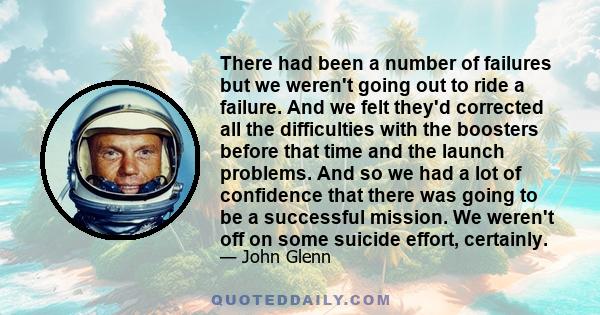 There had been a number of failures but we weren't going out to ride a failure. And we felt they'd corrected all the difficulties with the boosters before that time and the launch problems. And so we had a lot of confidence that there was going to be a successful mission. We weren't off on some suicide effort, certainly.
— John Glenn

QUOTEDDAILY.COM